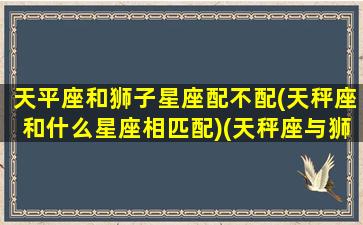 天平座和狮子星座配不配(天秤座和什么星座相匹配)(天秤座与狮